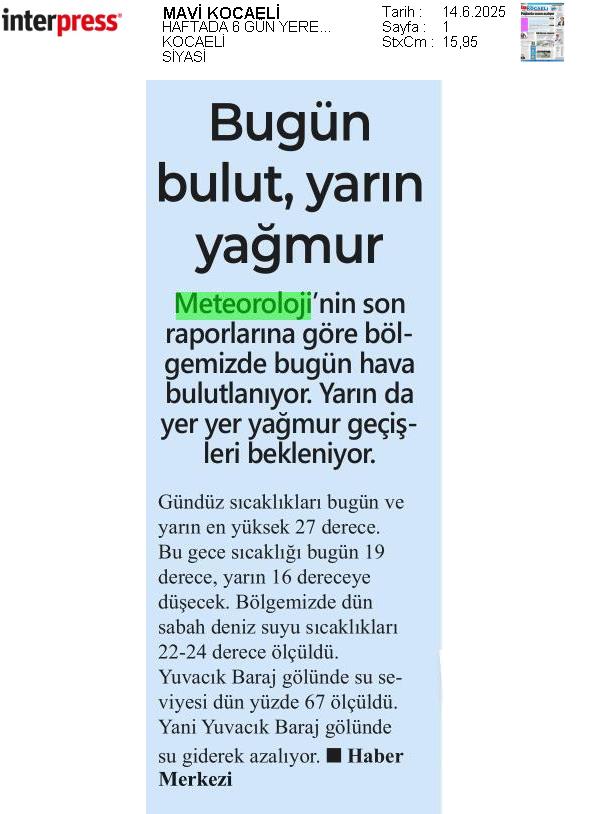 interpress

MAVİ KOCAELİ
HAFTADA 6 GÜN YERE...
KOCAELİ
SİYASİ

Tarih : 14.6.2025
Sayfa : 1
StxCm : 15,95

Bugün bulut, yarın yağmur

Meteoroloji'nin son raporlarına göre bölgemizde bugün hava bulutlanıyor. Yarın da yer yer yağmur geçişleri bekleniyor.

Gündüz sıcaklıkları bugün ve yarın en yüksek 27 derece. Bu gece sıcaklığı bugün 19 derece, yarın 16 dereceye düşecek. Bölgemizde dün sabah deniz suyu sıcaklıkları 22-24 derece ölçüldü. Yuvacık Baraj gölünde su seviyesi dün yüzde 67 ölçüldü. Yani Yuvacık Baraj gölünde su giderek azalıyor. ■ Haber Merkezi